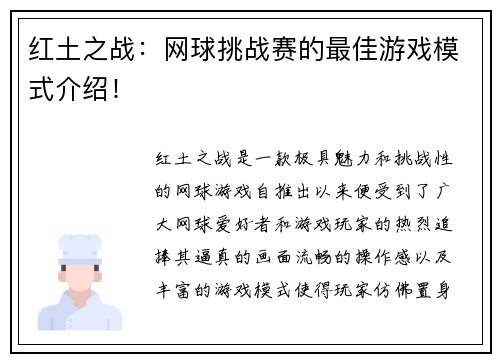 红土之战：网球挑战赛的最佳游戏模式介绍！

红土之战是一款极具魅力和挑战性的网球游戏自推出以来便受到了广大网球爱好者和游戏玩家的热烈追捧其逼真的画面流畅的操作感以及丰富的游戏模式使得玩家仿佛置身